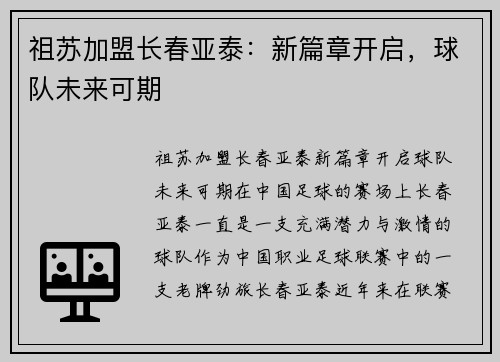 祖苏加盟长春亚泰：新篇章开启，球队未来可期

祖苏加盟长春亚泰新篇章开启球队未来可期在中国足球的赛场上长春亚泰一直是一支充满潜力与激情的球队作为中国职业足球联赛中的一支老牌劲旅长春亚泰近年来在联赛